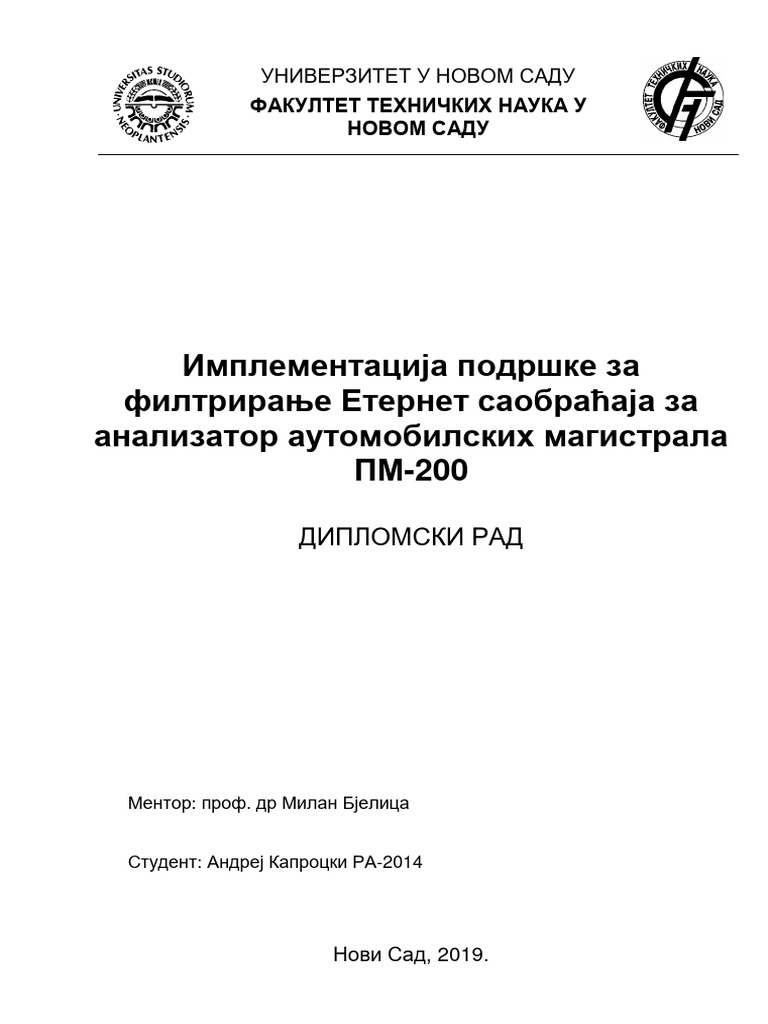 UNIVERSITAS STUDIORUM NEOPLANTENSIS

УНИВЕРЗИТЕТ У НОВОМ САДУ
ФАКУЛТЕТ ТЕХНИЧКИХ НАУКА У НОВОМ САДУ

ФАКУЛТЕТ ТЕХНИЧКИХ НАУКА НОВИ САД

Имплементација подршке за филтрирање Етернет саобраћаја за анализатор аутомобилских магистрала ПМ-200

ДИПЛОМСКИ РАД

Ментор: проф. др Милан Бјелица

Студент: Андреј Капроцки РА-2014

Нови Сад, 2019.